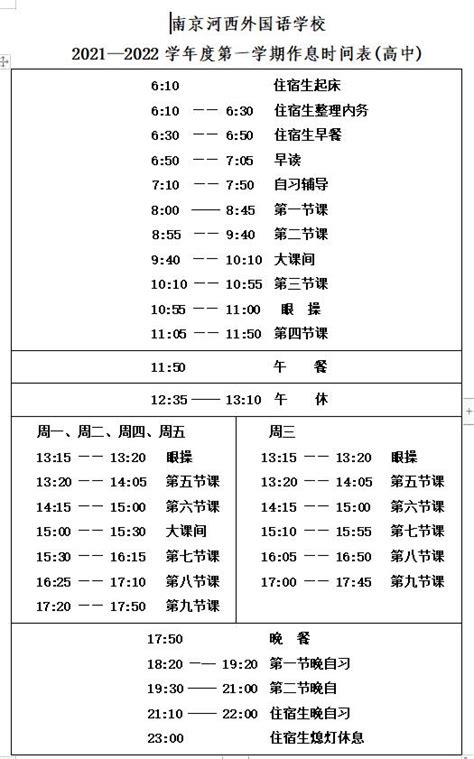 南京河西外国语学校
2021—2022 学年度第一学期作息时间表(高中)

6:10 住宿生起床
6:10 —— 6:30 住宿生整理内务
6:30 —— 6:50 住宿生早餐
6:50 —— 7:05 早读
7:10 —— 7:50 自习辅导
8:00 —— 8:45 第一节课
8:55 —— 9:40 第二节课
9:40 —— 10:10 大课间
10:10 —— 10:55 第三节课
10:55 —— 11:00 眼 操
11:05 —— 11:50 第四节课

11:50 午 餐

12:35 —— 13:10 午 休

周一、周二、周四、周五
13:15 —— 13:20 眼操
13:20 —— 14:05 第五节课
14:15 —— 15:00 第六节课
15:00 —— 15:30 大课间
15:30 —— 16:15 第七节课
16:25 —— 17:10 第八节课
17:20 —— 17:50 第九节课

周三
13:15 —— 13:20 眼操
13:20 —— 14:05 第五节课
14:15 —— 15:00 第六节课
15:10 —— 15:55 第七节课
16:05 —— 16:50 第八节课
17:00 —— 17:45 第九节课

17:50 晚 餐
18:20 —— 19:20 第一节晚自习
19:30 —— 21:00 第二节晚自
21:10 —— 22:00 住宿生晚自习
23:00 住宿生熄灯休息